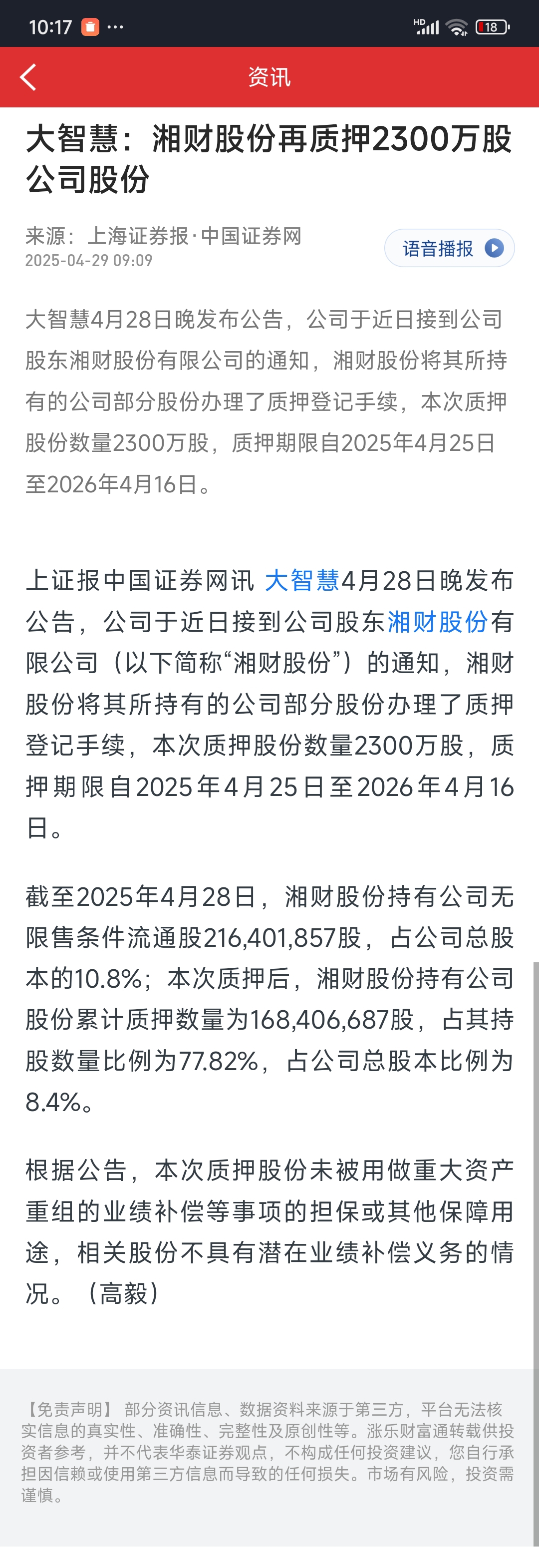 10:17 ··· HD 18

资讯

大智慧：湘财股份再质押2300万股公司股份

来源：上海证券报·中国证券网
2025-04-29 09:09

语音播报

大智慧4月28日晚发布公告，公司于近日接到公司股东湘财股份有限公司的通知，湘财股份将其所持有的公司部分股份办理了质押登记手续，本次质押股份数量2300万股，质押期限自2025年4月25日至2026年4月16日。

上证报中国证券网讯 大智慧4月28日晚发布公告，公司于近日接到公司股东湘财股份有限公司（以下简称“湘财股份”）的通知，湘财股份将其所持有的公司部分股份办理了质押登记手续，本次质押股份数量2300万股，质押期限自2025年4月25日至2026年4月16日。

截至2025年4月28日，湘财股份持有公司无限售条件流通股216,401,857股，占公司总股本的10.8%；本次质押后，湘财股份持有公司股份累计质押数量为168,406,687股，占其持股数量比例为77.82%，占公司总股本比例为8.4%。

根据公告，本次质押股份未被用做重大资产重组的业绩补偿等事项的担保或其他保障用途，相关股份不具有潜在业绩补偿义务的情况。（高毅）

【免责声明】 部分资讯信息、数据资料来源于第三方，平台无法核实信息的真实性、准确性、完整性及原创性等。涨乐财富通转载供投资者参考，并不代表华泰证券观点，不构成任何投资建议，您自行承担因信赖或使用第三方信息而导致的任何损失。市场有风险，投资需谨慎。